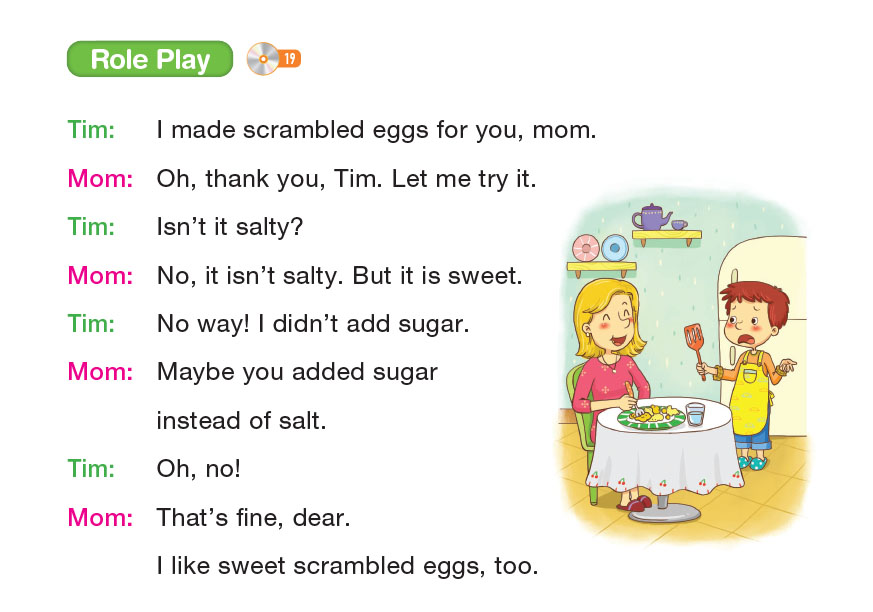 Role Play 19

Tim: I made scrambled eggs for you, mom.

Mom: Oh, thank you, Tim. Let me try it.

Tim: Isn't it salty?

Mom: No, it isn't salty. But it is sweet.

Tim: No way! I didn't add sugar.

Mom: Maybe you added sugar instead of salt.

Tim: Oh, no!

Mom: That's fine, dear.
I like sweet scrambled eggs, too.